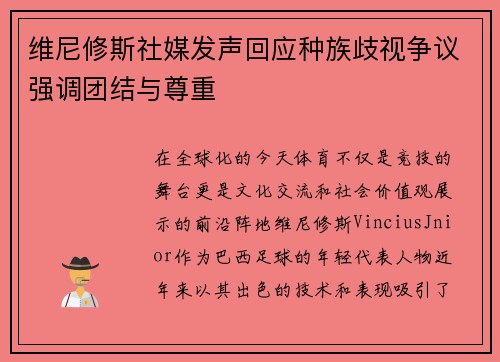 维尼修斯社媒发声回应种族歧视争议强调团结与尊重

在全球化的今天体育不仅是竞技的舞台更是文化交流和社会价值观展示的前沿阵地维尼修斯VinciusJnior作为巴西足球的年轻代表人物近年来以其出色的技术和表现吸引了